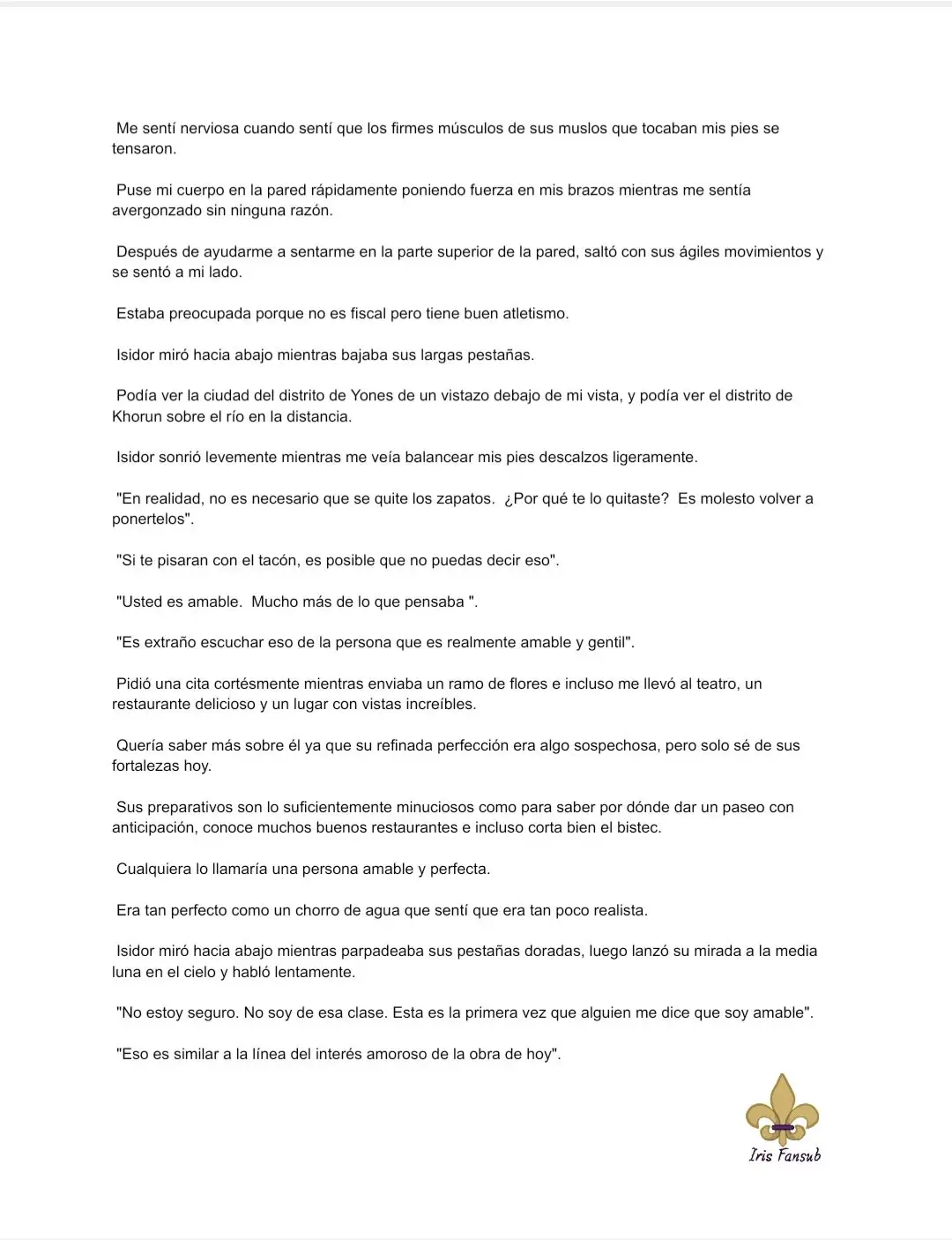 Me sentí nerviosa cuando sentí que los firmes músculos de sus muslos que tocaban mis pies se tensaron.

Puse mi cuerpo en la pared rápidamente poniendo fuerza en mis brazos mientras me sentía avergonzado sin ninguna razón.

Después de ayudarme a sentarme en la parte superior de la pared, saltó con sus ágiles movimientos y se sentó a mi lado.

Estaba preocupada porque no es fiscal pero tiene buen atletismo.

Isidor miró hacia abajo mientras bajaba sus largas pestañas.

Podía ver la ciudad del distrito de Yones de un vistazo debajo de mi vista, y podía ver el distrito de Khorun sobre el río en la distancia.

Isidor sonrió levemente mientras me veía balancear mis pies descalzos ligeramente.

"En realidad, no es necesario que se quite los zapatos. ¿Por qué te lo quitaste? Es molesto volver a ponertelos".

"Si te pisaran con el tacón, es posible que no puedas decir eso".

"Usted es amable. Mucho más de lo que pensaba ".

"Es extraño escuchar eso de la persona que es realmente amable y gentil".

Pidió una cita cortésmente mientras enviaba un ramo de flores e incluso me llevó al teatro, un restaurante delicioso y un lugar con vistas increíbles.

Quería saber más sobre él ya que su refinada perfección era algo sospechosa, pero solo sé de sus fortalezas hoy.

Sus preparativos son lo suficientemente minuciosos como para saber por dónde dar un paseo con anticipación, conoce muchos buenos restaurantes e incluso corta bien el bistec.

Cualquiera lo llamaría una persona amable y perfecta.

Era tan perfecto como un chorro de agua que sentí que era tan poco realista.

Isidor miró hacia abajo mientras parpadeaba sus pestañas doradas, luego lanzó su mirada a la media luna en el cielo y habló lentamente.

"No estoy seguro. No soy de esa clase. Esta es la primera vez que alguien me dice que soy amable".

"Eso es similar a la línea del interés amoroso de la obra de hoy".

Iris Fansub